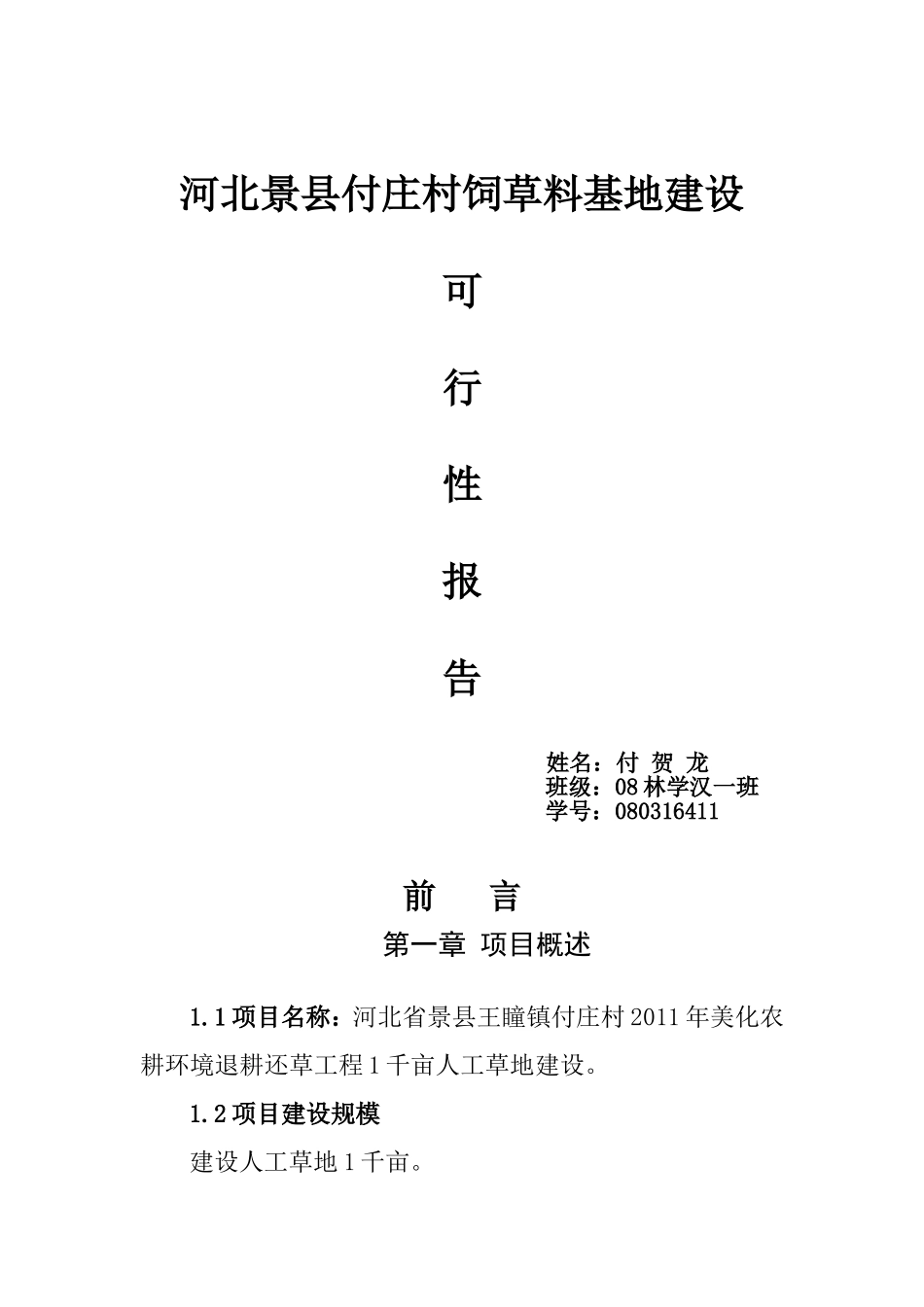 河北景县付庄村饲草料基地建设

可

行

性

报

告

姓名：付 贺 龙
班级：08 林学汉一班
学号：080316411

前 言

第一章 项目概述

1.1 项目名称：河北省景县王瞳镇付庄村 2011 年美化农耕环境退耕还草工程 1 千亩人工草地建设。

1.2 项目建设规模

建设人工草地 1 千亩。